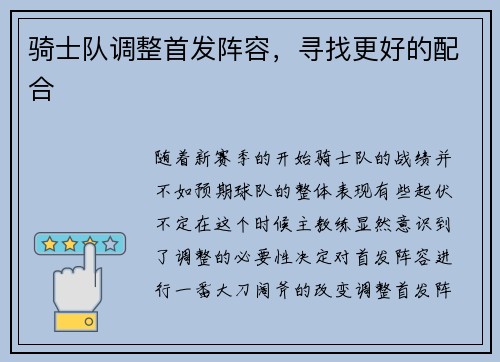 骑士队调整首发阵容，寻找更好的配合

随着新赛季的开始骑士队的战绩并不如预期球队的整体表现有些起伏不定在这个时候主教练显然意识到了调整的必要性决定对首发阵容进行一番大刀阔斧的改变调整首发阵